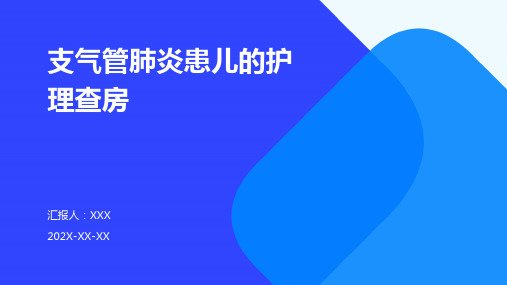 支气管肺炎患儿的护理查房

汇报人：XXX

202X-XX-XX